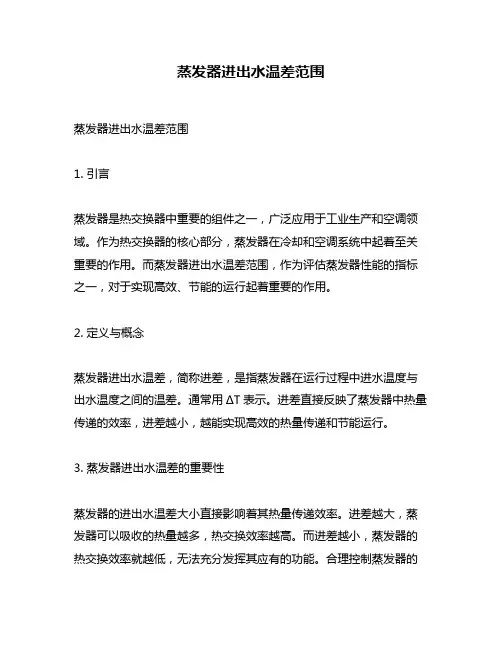 蒸发器进出水温差范围

蒸发器进出水温差范围

1. 引言

蒸发器是热交换器中重要的组件之一，广泛应用于工业生产和空调领域。作为热交换器的核心部分，蒸发器在冷却和空调系统中起着至关重要的作用。而蒸发器进出水温差范围，作为评估蒸发器性能的指标之一，对于实现高效、节能的运行起着重要的作用。

2. 定义与概念

蒸发器进出水温差，简称进差，是指蒸发器在运行过程中进水温度与出水温度之间的温差。通常用 ΔT 表示。进差直接反映了蒸发器中热量传递的效率，进差越小，越能实现高效的热量传递和节能运行。

3. 蒸发器进出水温差的重要性

蒸发器的进出水温差大小直接影响着其热量传递效率。进差越大，蒸发器可以吸收的热量越多，热交换效率越高。而进差越小，蒸发器的热交换效率就越低，无法充分发挥其应有的功能。合理控制蒸发器的